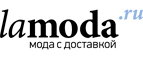 lamoda.ru
мода с доставкой